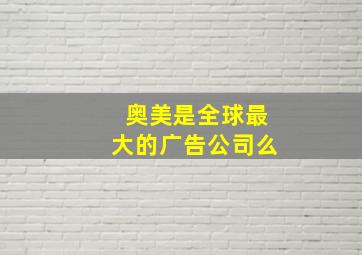 奥美是全球最大的广告公司么